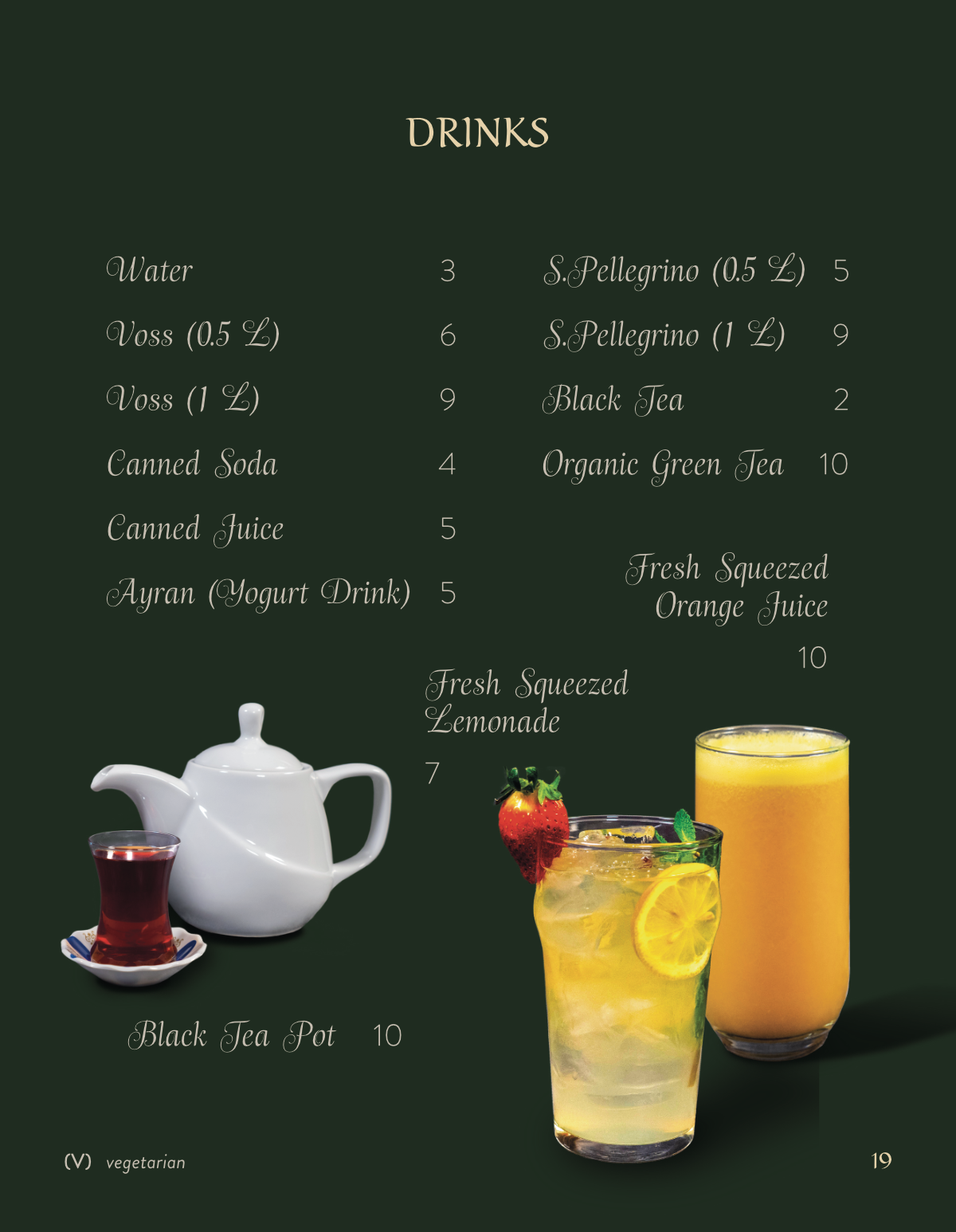 DRINKS

Water 3

Voss (0.5 L) 6

Voss (1 L) 9

Canned Soda 4

Canned Juice 5

Ayran (Yogurt Drink) 5

S.Pellegrino (0.5 L) 5

S.Pellegrino (1 L) 9

Black Tea 2

Organic Green Tea 10

Fresh Squeezed Orange Juice

10

Fresh Squeezed Lemonade

7

Black Tea Pot 10

(V) vegetarian

19